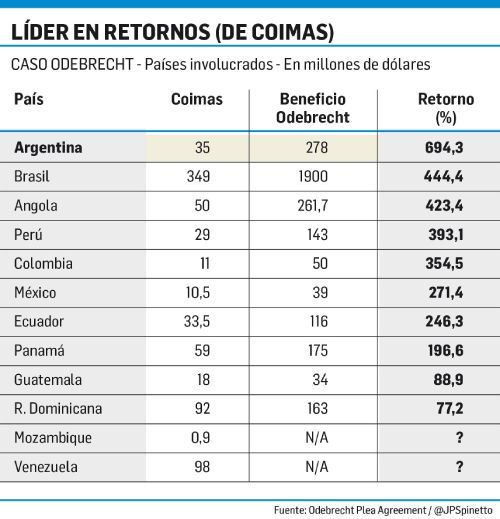 LÍDER EN RETORNOS (DE COIMAS)

CASO ODEBRECHT - Países involucrados - En millones de dólares

| País | Coimas | Beneficio Odebrecht | Retorno (%) |
|---|---|---|---|
| Argentina | 35 | 278 | 694,3 |
| Brasil | 349 | 1900 | 444,4 |
| Angola | 50 | 261,7 | 423,4 |
| Perú | 29 | 143 | 393,1 |
| Colombia | 11 | 50 | 354,5 |
| México | 10,5 | 39 | 271,4 |
| Ecuador | 33,5 | 116 | 246,3 |
| Panamá | 59 | 175 | 196,6 |
| Guatemala | 18 | 34 | 88,9 |
| R. Dominicana | 92 | 163 | 77,2 |
| Mozambique | 0,9 | N/A | ? |
| Venezuela | 98 | N/A | ? |

Fuente: Odebrecht Plea Agreement / @JPSpinetto